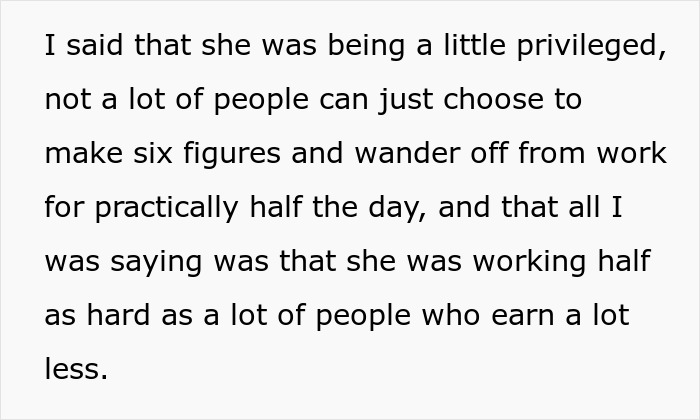 I said that she was being a little privileged, not a lot of people can just choose to make six figures and wander off from work for practically half the day, and that all I was saying was that she was working half as hard as a lot of people who earn a lot less.